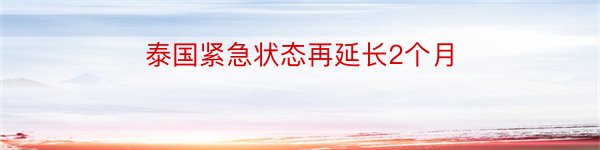 泰国紧急状态再延长2个月